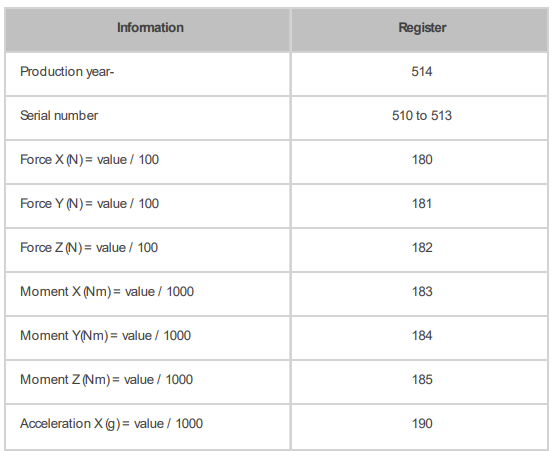 | Information | Register |
|---|---|
| Production year- | 514 |
| Serial number | 510 to 513 |
| Force X (N) = value / 100 | 180 |
| Force Y (N) = value / 100 | 181 |
| Force Z (N) = value / 100 | 182 |
| Moment X (Nm) = value / 1000 | 183 |
| Moment Y(Nm) = value / 1000 | 184 |
| Moment Z (Nm) = value / 1000 | 185 |
| Acceleration X (g) = value / 1000 | 190 |